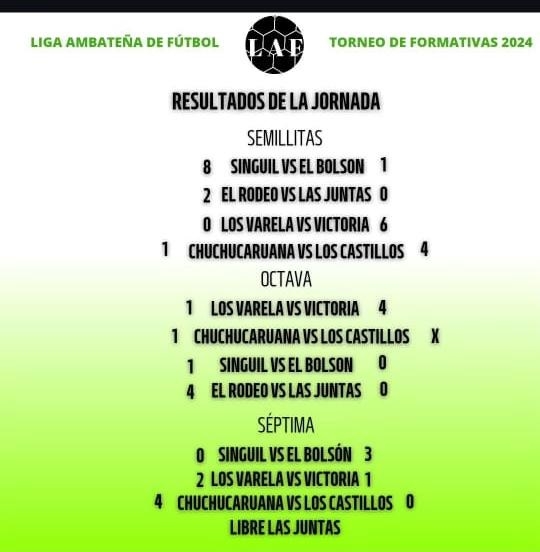 LIGA AMBATEÑA DE FÚTBOL

LAF

TORNEO DE FORMATIVAS 2024

RESULTADOS DE LA JORNADA

SEMILLITAS

8 SINGUIL VS EL BOLSON 1

2 EL RODEO VS LAS JUNTAS 0

0 LOS VARELA VS VICTORIA 6

1 CHUCHUCARUANA VS LOS CASTILLOS 4

OCTAVA

1 LOS VARELA VS VICTORIA 4

1 CHUCHUCARUANA VS LOS CASTILLOS X

1 SINGUIL VS EL BOLSON 0

4 EL RODEO VS LAS JUNTAS 0

SÉPTIMA

0 SINGUIL VS EL BOLSÓN 3

2 LOS VARELA VS VICTORIA 1

4 CHUCHUCARUANA VS LOS CASTILLOS 0

LIBRE LAS JUNTAS